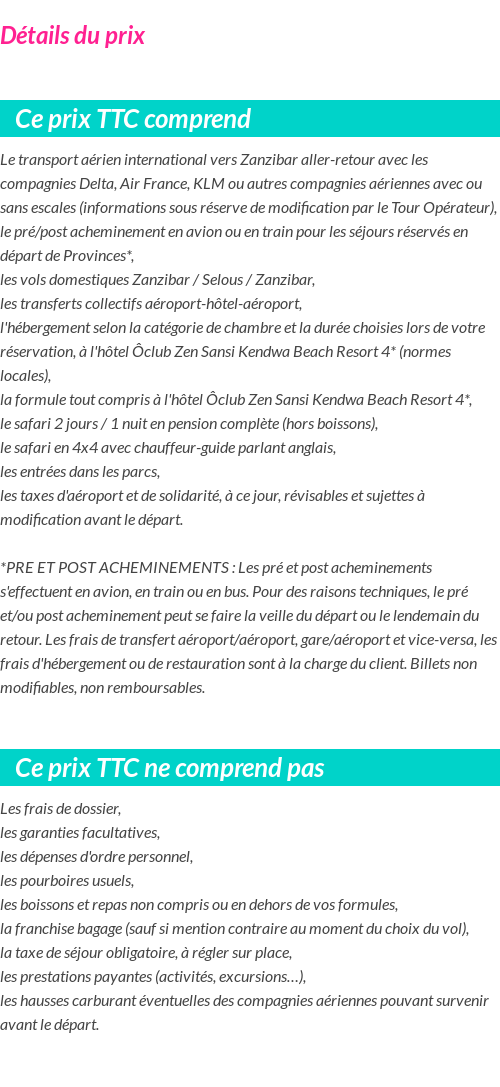 Détails du prix

Ce prix TTC comprend

Le transport aérien international vers Zanzibar aller-retour avec les compagnies Delta, Air France, KLM ou autres compagnies aériennes avec ou sans escales (informations sous réserve de modification par le Tour Opérateur),
le pré/post acheminement en avion ou en train pour les séjours réservés en départ de Provinces*,
les vols domestiques Zanzibar / Selous / Zanzibar,
les transferts collectifs aéroport-hôtel-aéroport,
l'hébergement selon la catégorie de chambre et la durée choisies lors de votre réservation, à l'hôtel Ôclub Zen Sansi Kendwa Beach Resort 4* (normes locales),
la formule tout compris à l'hôtel Ôclub Zen Sansi Kendwa Beach Resort 4*,
le safari 2 jours / 1 nuit en pension complète (hors boissons),
le safari en 4x4 avec chauffeur-guide parlant anglais,
les entrées dans les parcs,
les taxes d'aéroport et de solidarité, à ce jour, révisables et sujettes à modification avant le départ.

*PRE ET POST ACHEMINEMENTS : Les pré et post acheminements s'effectuent en avion, en train ou en bus. Pour des raisons techniques, le pré et/ou post acheminement peut se faire la veille du départ ou le lendemain du retour. Les frais de transfert aéroport/aéroport, gare/aéroport et vice-versa, les frais d'hébergement ou de restauration sont à la charge du client. Billets non modifiables, non remboursables.

Ce prix TTC ne comprend pas

Les frais de dossier,
les garanties facultatives,
les dépenses d'ordre personnel,
les pourboires usuels,
les boissons et repas non compris ou en dehors de vos formules,
la franchise bagage (sauf si mention contraire au moment du choix du vol),
la taxe de séjour obligatoire, à régler sur place,
les prestations payantes (activités, excursions…),
les hausses carburant éventuelles des compagnies aériennes pouvant survenir avant le départ.